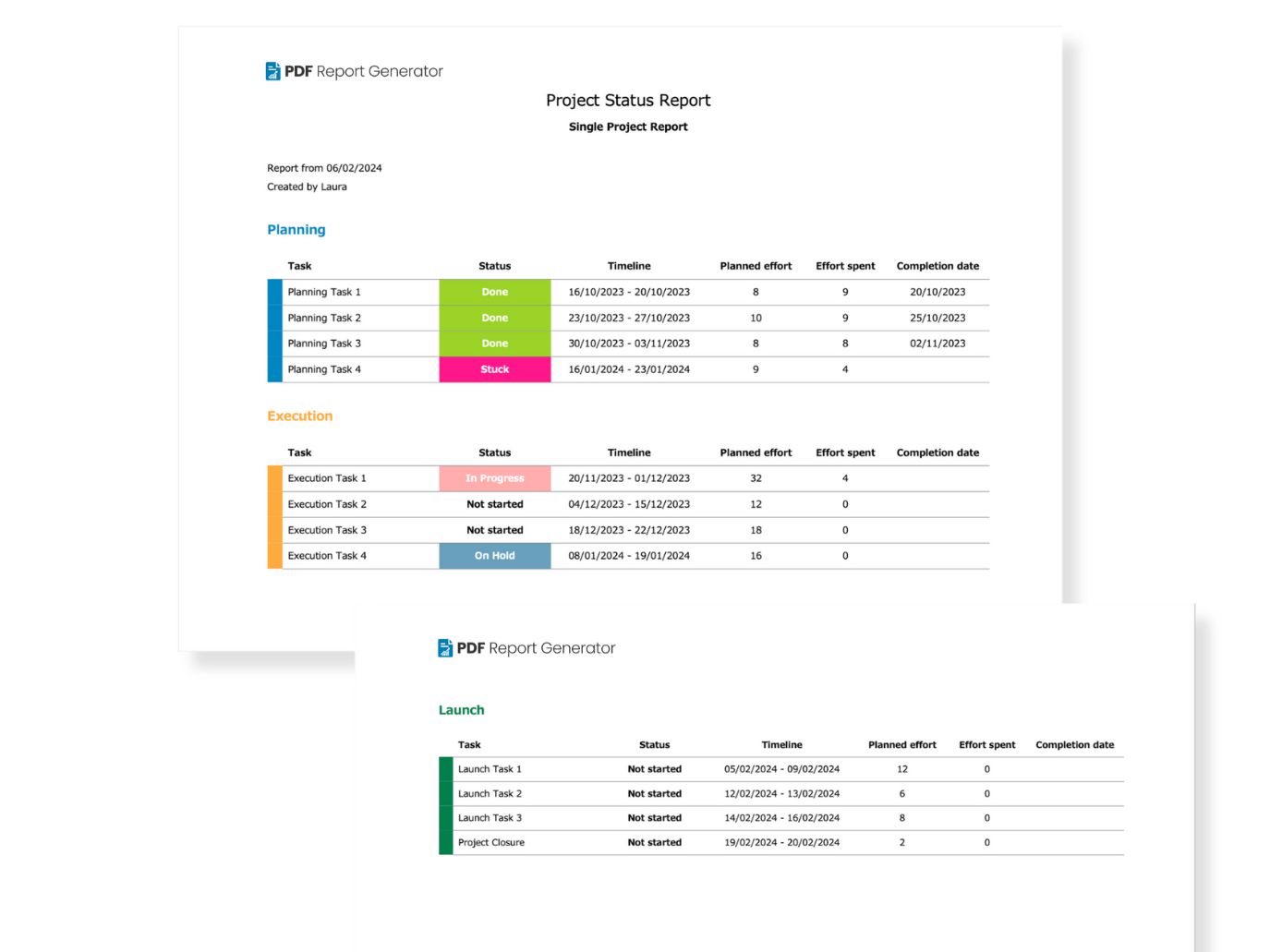 PDF Report Generator

Project Status Report

Single Project Report

Report from 06/02/2024
Created by Laura

Planning

| Task | Status | Timeline | Planned effort | Effort spent | Completion date |
|---|---|---|---|---|---|
| Planning Task 1 | Done | 16/10/2023 - 20/10/2023 | 8 | 9 | 20/10/2023 |
| Planning Task 2 | Done | 23/10/2023 - 27/10/2023 | 10 | 9 | 25/10/2023 |
| Planning Task 3 | Done | 30/10/2023 - 03/11/2023 | 8 | 8 | 02/11/2023 |
| Planning Task 4 | Stuck | 16/01/2024 - 23/01/2024 | 9 | 4 | |

Execution

| Task | Status | Timeline | Planned effort | Effort spent | Completion date |
|---|---|---|---|---|---|
| Execution Task 1 | In Progress | 20/11/2023 - 01/12/2023 | 32 | 4 | |
| Execution Task 2 | Not started | 04/12/2023 - 15/12/2023 | 12 | 0 | |
| Execution Task 3 | Not started | 18/12/2023 - 22/12/2023 | 18 | 0 | |
| Execution Task 4 | On Hold | 08/01/2024 - 19/01/2024 | 16 | 0 | |

PDF Report Generator

Launch

| Task | Status | Timeline | Planned effort | Effort spent | Completion date |
|---|---|---|---|---|---|
| Launch Task 1 | Not started | 05/02/2024 - 09/02/2024 | 12 | 0 | |
| Launch Task 2 | Not started | 12/02/2024 - 13/02/2024 | 6 | 0 | |
| Launch Task 3 | Not started | 14/02/2024 - 16/02/2024 | 8 | 0 | |
| Project Closure | Not started | 19/02/2024 - 20/02/2024 | 2 | 0 | |